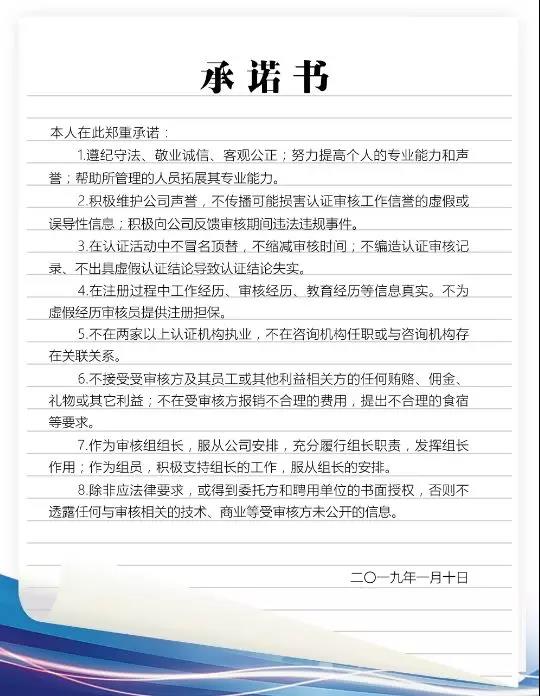 承诺书

本人在此郑重承诺：

1.遵纪守法、敬业诚信、客观公正；努力提高个人的专业能力和声誉；帮助所管理的人员拓展其专业能力。

2.积极维护公司声誉，不传播可能损害认证审核工作信誉的虚假或误导性信息；积极向公司反馈审核期间违法违规事件。

3.在认证活动中不冒名顶替，不缩减审核时间；不编造认证审核记录、不出具虚假认证结论导致认证结论失实。

4.在注册过程中工作经历、审核经历、教育经历等信息真实。不为虚假经历审核员提供注册担保。

5.不在两家以上认证机构执业，不在咨询机构任职或与咨询机构存在关联关系。

6.不接受受审核方及其员工或其他利益相关方的任何贿赂、佣金、礼物或其它利益；不在受审核方报销不合理的费用，提出不合理的食宿等要求。

7.作为审核组组长，服从公司安排，充分履行组长职责，发挥组长作用；作为组员，积极支持组长的工作，服从组长的安排。

8.除非应法律要求，或得到委托方和聘用单位的书面授权，否则不透露任何与审核相关的技术、商业等受审核方未公开的信息。

二〇一九年一月十日